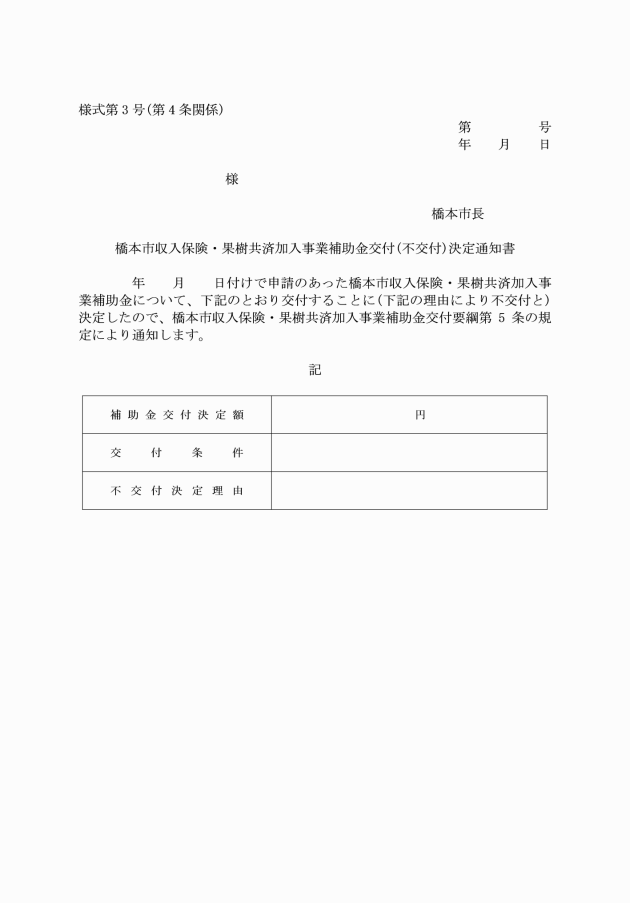 様式第３号（第４条関係）

第　　　号
年　月　日

様

橋本市長

橋本市収入保険・果樹共済加入事業補助金交付（不交付）決定通知書

年　月　日付けで申請のあった橋本市収入保険・果樹共済加入事業補助金について、下記のとおり交付することに（下記の理由により不交付と）決定したので、橋本市収入保険・果樹共済加入事業補助金交付要綱第５条の規定により通知します。

記

| 補助金交付決定額 | 円 |
|---|---|
| 交付条件 | |
| 不交付決定理由 | |